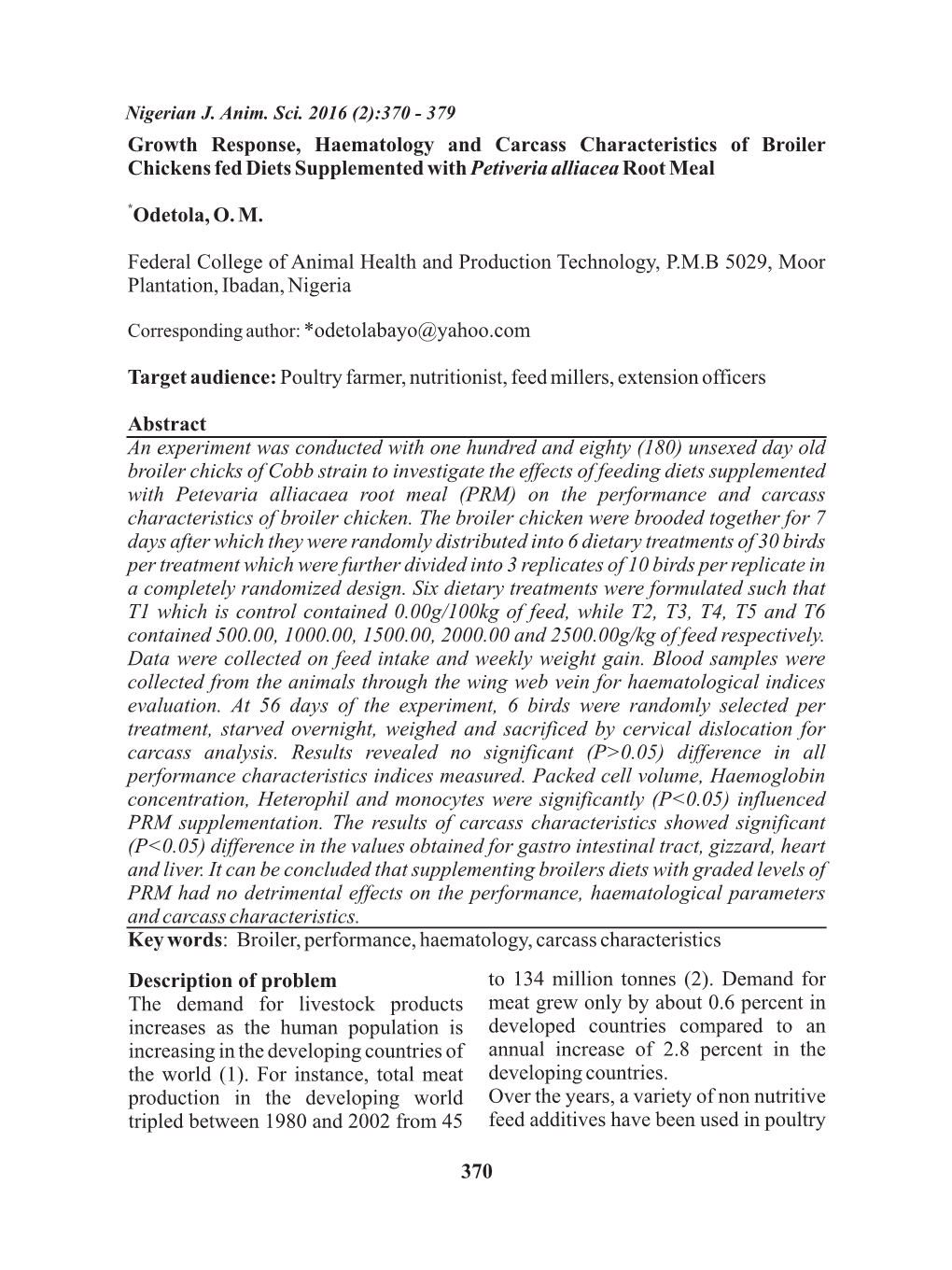 Nigerian J. Anim. Sci. 2016 (2):370 - 379

Growth Response, Haematology and Carcass Characteristics of Broiler Chickens fed Diets Supplemented with Petiveria alliacea Root Meal

*Odetola, O. M.

Federal College of Animal Health and Production Technology, P.M.B 5029, Moor Plantation, Ibadan, Nigeria

Corresponding author: *odetolabayo@yahoo.com

Target audience: Poultry farmer, nutritionist, feed millers, extension officers

Abstract

An experiment was conducted with one hundred and eighty (180) unsexed day old broiler chicks of Cobb strain to investigate the effects of feeding diets supplemented with Petevaria alliacaea root meal (PRM) on the performance and carcass characteristics of broiler chicken. The broiler chicken were brooded together for 7 days after which they were randomly distributed into 6 dietary treatments of 30 birds per treatment which were further divided into 3 replicates of 10 birds per replicate in a completely randomized design. Six dietary treatments were formulated such that T1 which is control contained 0.00g/100kg of feed, while T2, T3, T4, T5 and T6 contained 500.00, 1000.00, 1500.00, 2000.00 and 2500.00g/kg of feed respectively. Data were collected on feed intake and weekly weight gain. Blood samples were collected from the animals through the wing web vein for haematological indices evaluation. At 56 days of the experiment, 6 birds were randomly selected per treatment, starved overnight, weighed and sacrificed by cervical dislocation for carcass analysis. Results revealed no significant (P>0.05) difference in all performance characteristics indices measured. Packed cell volume, Haemoglobin concentration, Heterophil and monocytes were significantly (P<0.05) influenced PRM supplementation. The results of carcass characteristics showed significant (P<0.05) difference in the values obtained for gastro intestinal tract, gizzard, heart and liver. It can be concluded that supplementing broilers diets with graded levels of PRM had no detrimental effects on the performance, haematological parameters and carcass characteristics.

Key words: Broiler, performance, haematology, carcass characteristics

Description of problem

The demand for livestock products increases as the human population is increasing in the developing countries of the world (1). For instance, total meat production in the developing world tripled between 1980 and 2002 from 45 to 134 million tonnes (2). Demand for meat grew only by about 0.6 percent in developed countries compared to an annual increase of 2.8 percent in the developing countries.

Over the years, a variety of non nutritive feed additives have been used in poultry

370